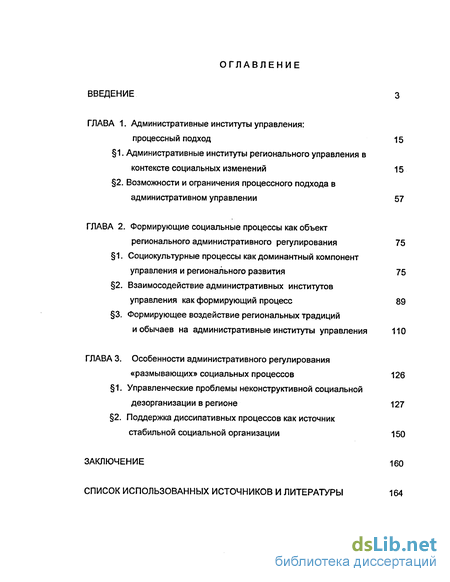 ОГЛАВЛЕНИЕ

ВВЕДЕНИЕ 3

ГЛАВА 1. Административные институты управления: процессный подход 15

§1. Административные институты регионального управления в контексте социальных изменений 15

§2. Возможности и ограничения процессного подхода в административном управлении 57

ГЛАВА 2. Формирующие социальные процессы как объект регионального административного регулирования 75

§1. Социокультурные процессы как доминантный компонент управления и регионального развития 75

§2. Взаимосодействие административных институтов управления как формирующий процесс 89

§3. Формирующее воздействие региональных традиций и обычаев на административные институты управления 110

ГЛАВА 3. Особенности административного регулирования «размывающих» социальных процессов 126

§1. Управленческие проблемы неконструктивной социальной дезорганизации в регионе 127

§2. Поддержка диссипативных процессов как источник стабильной социальной организации 150

ЗАКЛЮЧЕНИЕ 160

СПИСОК ИСПОЛЬЗОВАННЫХ ИСТОЧНИКОВ И ЛИТЕРАТУРЫ 164

dsLib.net
библиотека диссертаций